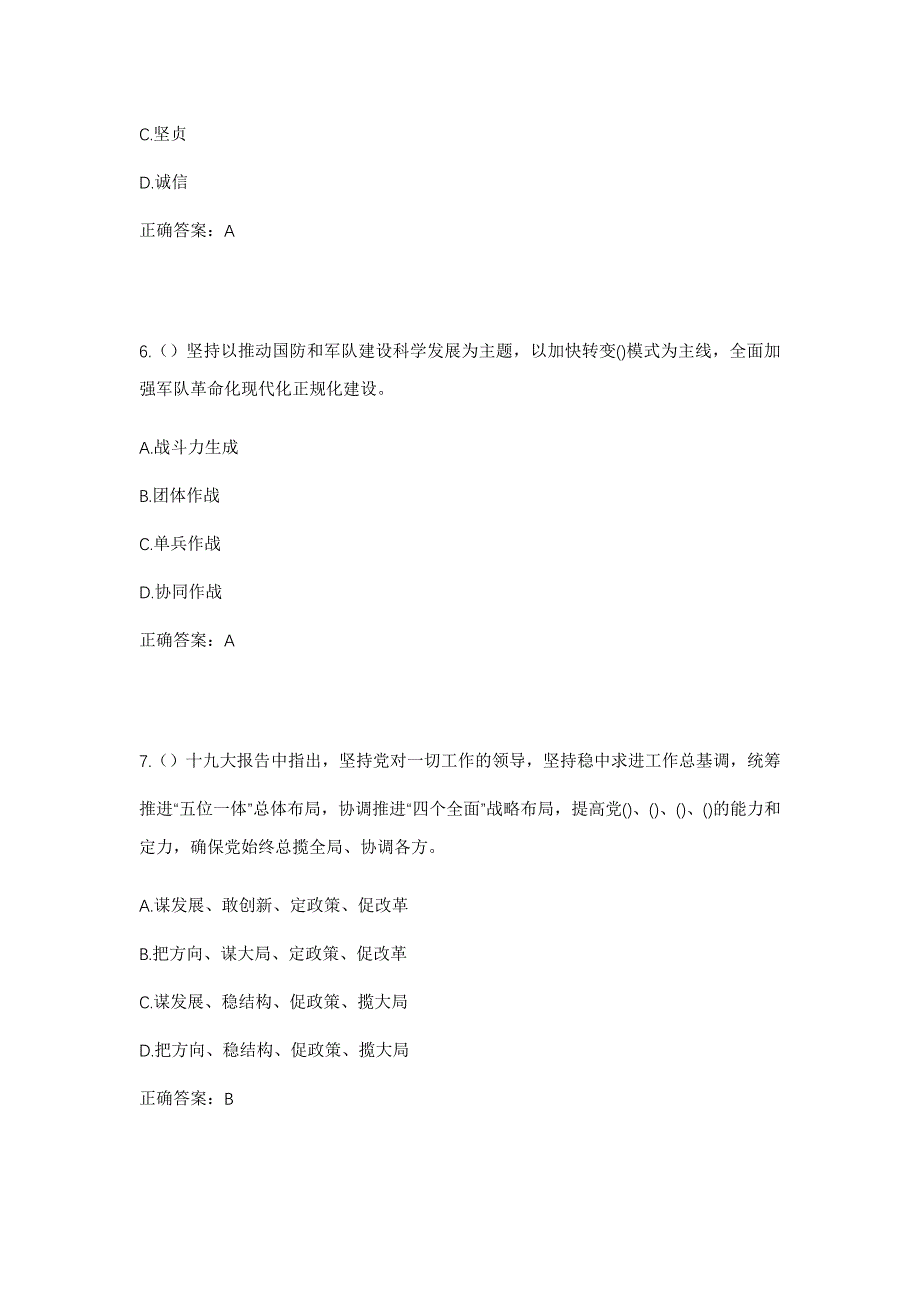 C.坚贞

D.诚信

正确答案：A

6.（）坚持以推动国防和军队建设科学发展为主题，以加快转变()模式为主线，全面加强军队革命化现代化正规化建设。

A.战斗力生成

B.团体作战

C.单兵作战

D.协同作战

正确答案：A

7.（）十九大报告中指出，坚持党对一切工作的领导，坚持稳中求进工作总基调，统筹推进“五位一体”总体布局，协调推进“四个全面”战略布局，提高党()、()、()、()的能力和定力，确保党始终总揽全局、协调各方。

A.谋发展、敢创新、定政策、促改革

B.把方向、谋大局、定政策、促改革

C.谋发展、稳结构、促政策、揽大局

D.把方向、稳结构、促政策、揽大局

正确答案：B